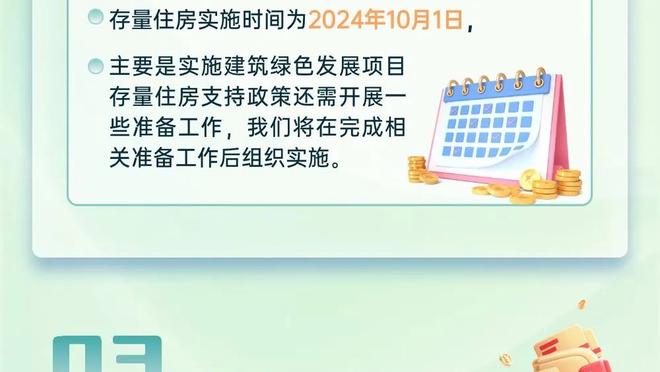 存量住房实施时间为2024年10月1日，

主要是实施建筑绿色发展项目存量住房支持政策还需开展一些准备工作，我们将在完成相关准备工作后组织实施。

03